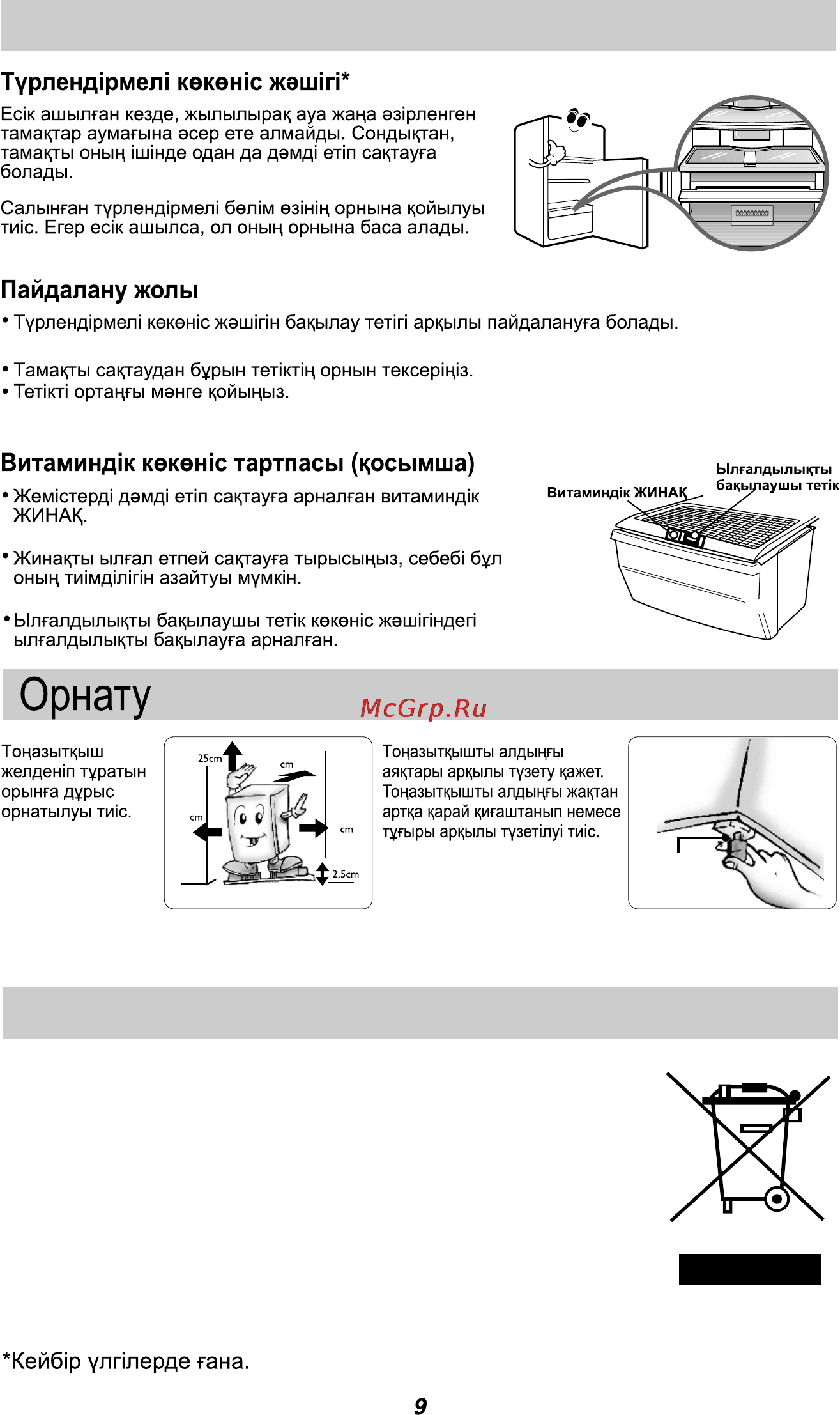 Түрлендірмелі көкөніс жәшігі*

Есік ашылған кезде, жылылырақ ауа жаңа әзірленген тамақтар аумағына әсер ете алмайды. Сондықтан, тамақты оның ішінде одан да дәмді етіп сақтауға болады.

Салынған түрлендірмелі бөлім өзінің орнына қойылуы тиіс. Егер есік ашылса, ол оның орнына баса алады.

Пайдалану жолы

• Түрлендірмелі көкөніс жәшігін бақылау тетігі арқылы пайдалануға болады.

• Тамақты сақтаудан бұрын тетіктің орнын тексеріңіз.
• Тетікті ортаңғы мәнге қойыңыз.

Витаминдік көкөніс тартпасы (қосымша)

• Жемістерді дәмді етіп сақтауға арналған витаминдік ЖИНАҚ.

• Жинақты ылғал етпей сақтауға тырысыңыз, себебі бұл оның тиімділігін азайтуы мүмкін.

• Ылғалдылықты бақылаушы тетік көкөніс жәшігіндегі ылғалдылықты бақылауға арналған.

Витаминдік ЖИНАҚ
Ылғалдылықты бақылаушы тетік

Орнату

McGrp.Ru

Тоңазытқыш желденіп тұратын орынға дұрыс орнатылуы тиіс.

25cm
cm
cm
cm
2.5cm

Тоңазытқышты алдыңғы аяқтары арқылы түзету қажет. Тоңазытқышты алдыңғы жақтан артқа қарай қиғаштанып немесе тұғыры арқылы түзетілуі тиіс.

*Кейбір үлгілерде ғана.

9